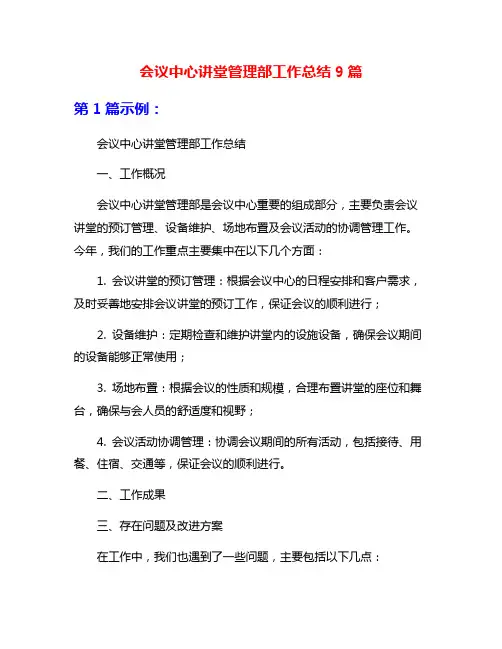 会议中心讲堂管理部工作总结 9 篇

第 1 篇示例：

会议中心讲堂管理部工作总结

一、工作概况

会议中心讲堂管理部是会议中心重要的组成部分，主要负责会议讲堂的预订管理、设备维护、场地布置及会议活动的协调管理工作。今年，我们的工作重点主要集中在以下几个方面：

1. 会议讲堂的预订管理：根据会议中心的日程安排和客户需求，及时妥善地安排会议讲堂的预订工作，保证会议的顺利进行；

2. 设备维护：定期检查和维护讲堂内的设施设备，确保会议期间的设备能够正常使用；

3. 场地布置：根据会议的性质和规模，合理布置讲堂的座位和舞台，确保与会人员的舒适度和视野；

4. 会议活动协调管理：协调会议期间的所有活动，包括接待、用餐、住宿、交通等，保证会议的顺利进行。

二、工作成果

三、存在问题及改进方案

在工作中，我们也遇到了一些问题，主要包括以下几点：